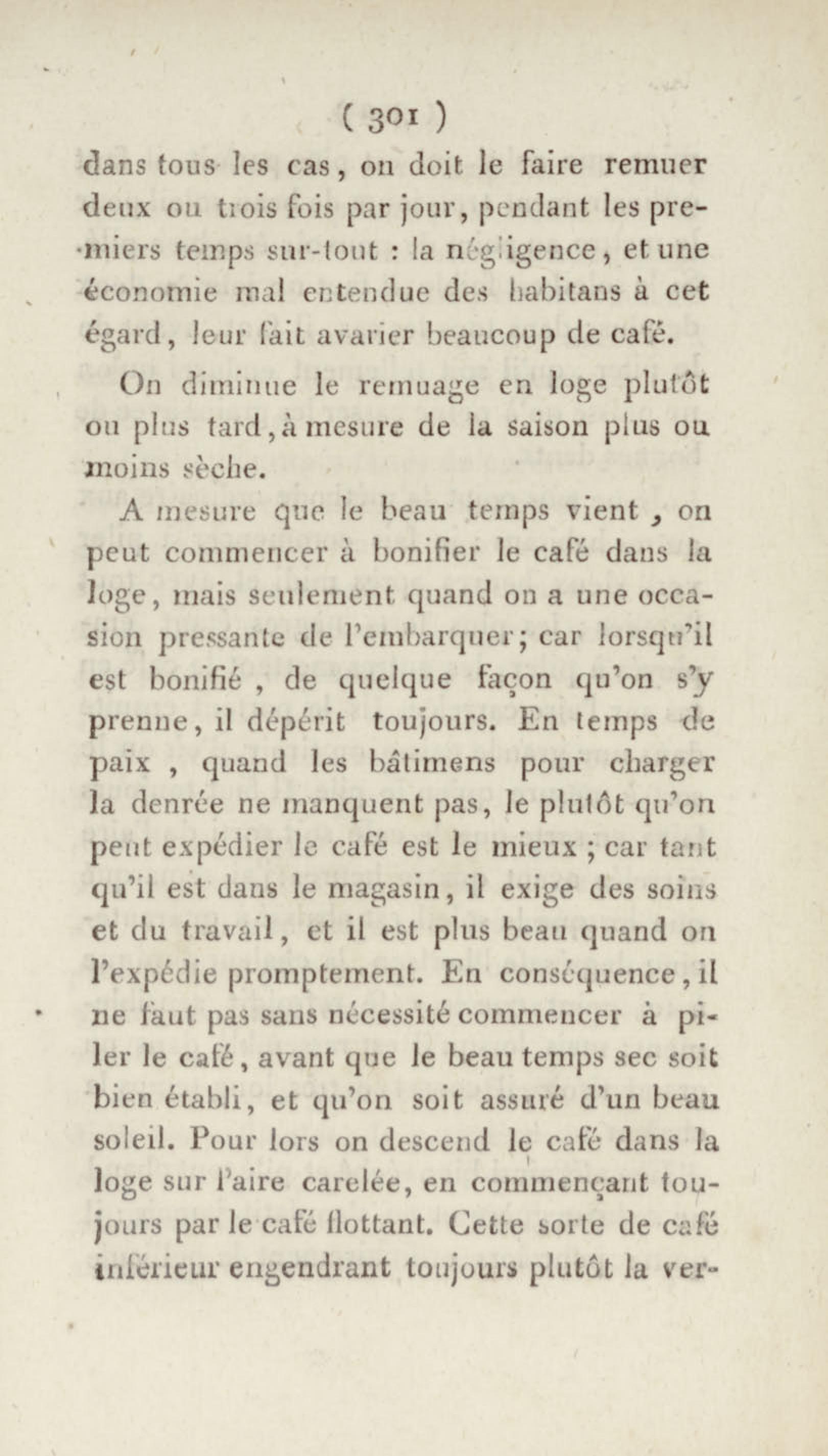 ( 301 )

dans tous les cas, on doit le faire remuer deux ou trois fois par jour, pendant les premiers temps sur-tout : la négligence, et une économie mal entendue des habitans à cet égard, leur fait avarier beaucoup de café.

On diminue le remuage en loge plutôt ou plus tard, à mesure de la saison plus ou moins sèche.

A mesure que le beau temps vient, on peut commencer à bonifier le café dans la loge, mais seulement quand on a une occasion pressante de l'embarquer; car lorsqu'il est bonifié, de quelque façon qu'on s'y prenne, il dépérit toujours. En temps de paix, quand les bâtimens pour charger la denrée ne manquent pas, le plutôt qu'on peut expédier le café est le mieux ; car tant qu'il est dans le magasin, il exige des soins et du travail, et il est plus beau quand on l'expédie promptement. En conséquence, il ne faut pas sans nécessité commencer à piler le café, avant que le beau temps sec soit bien établi, et qu'on soit assuré d'un beau soleil. Pour lors on descend le café dans la loge sur l'aire carelée, en commençant toujours par le café flottant. Cette sorte de café inférieur engendrant toujours plutôt la ver-